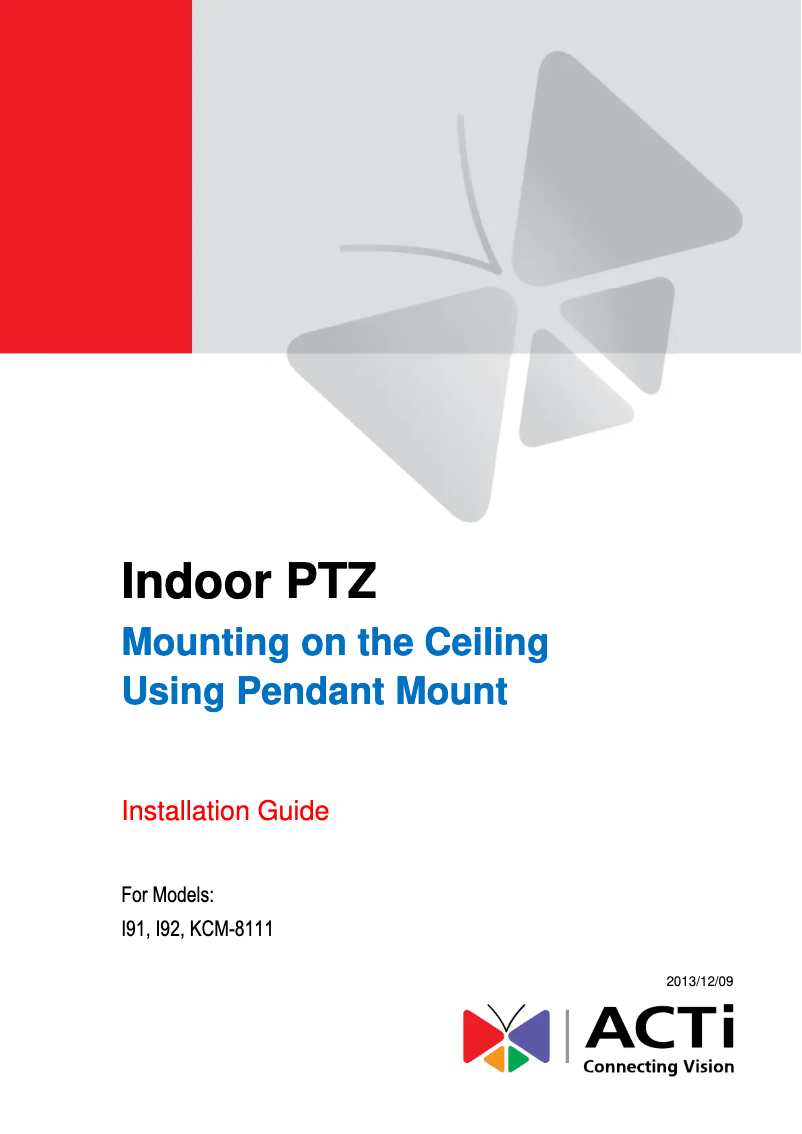 Indoor PTZ

Mounting on the Ceiling
Using Pendant Mount

Installation Guide

For Models:
I91, I92, KCM-8111

2013/12/09

ACTi
Connecting Vision